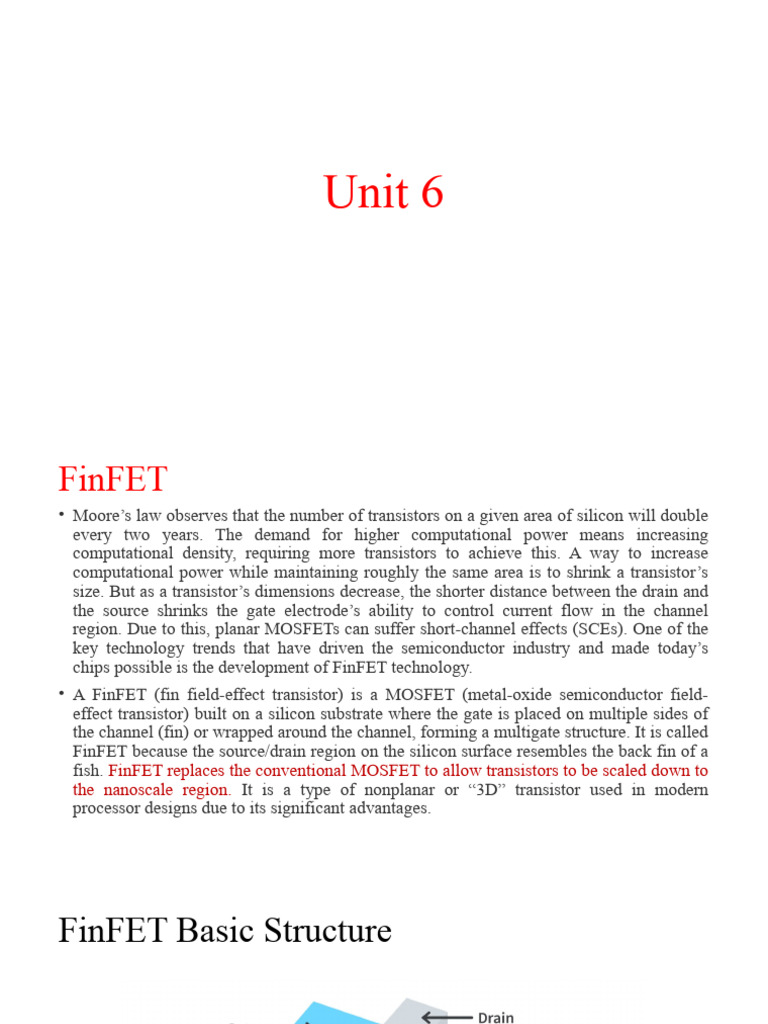 Unit 6

FinFET

• Moore's law observes that the number of transistors on a given area of silicon will double every two years. The demand for higher computational power means increasing computational density, requiring more transistors to achieve this. A way to increase computational power while maintaining roughly the same area is to shrink a transistor's size. But as a transistor's dimensions decrease, the shorter distance between the drain and the source shrinks the gate electrode's ability to control current flow in the channel region. Due to this, planar MOSFETs can suffer short-channel effects (SCEs). One of the key technology trends that have driven the semiconductor industry and made today's chips possible is the development of FinFET technology.

• A FinFET (fin field-effect transistor) is a MOSFET (metal-oxide semiconductor field-effect transistor) built on a silicon substrate where the gate is placed on multiple sides of the channel (fin) or wrapped around the channel, forming a multigate structure. It is called FinFET because the source/drain region on the silicon surface resembles the back fin of a fish. FinFET replaces the conventional MOSFET to allow transistors to be scaled down to the nanoscale region. It is a type of nonplanar or "3D" transistor used in modern processor designs due to its significant advantages.

FinFET Basic Structure

Drain